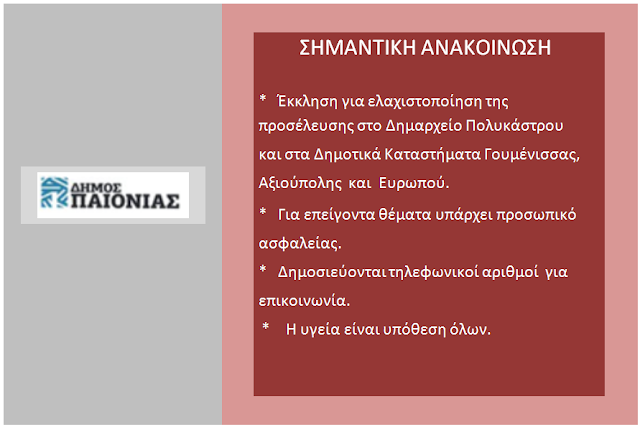 ΔΗΜΟΣ
ΠΑΙΟΝΙΑΣ

ΣΗΜΑΝΤΙΚΗ ΑΝΑΚΟΙΝΩΣΗ

* Έκκληση για ελαχιστοποίηση της προσέλευσης στο Δημαρχείο Πολυκάστρου και στα Δημοτικά Καταστήματα Γουμένισσας, Αξιούπολης και Ευρωπού.

* Για επείγοντα θέματα υπάρχει προσωπικό ασφαλείας.

* Δημοσιεύονται τηλεφωνικοί αριθμοί για επικοινωνία.

* Η υγεία είναι υπόθεση όλων.